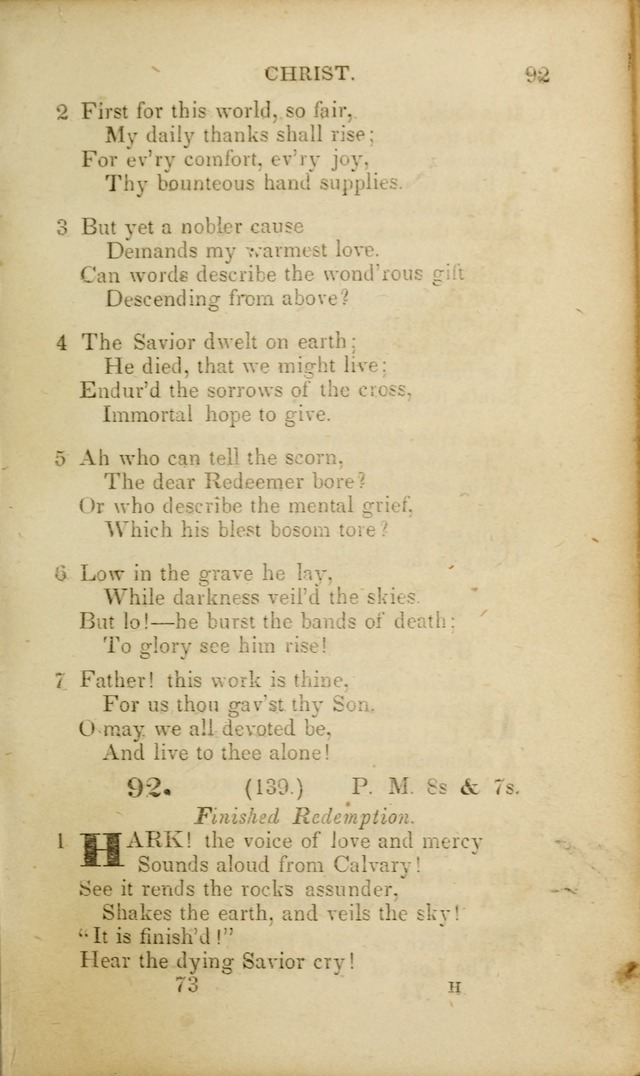 CHRIST. 92

2 First for this world, so fair,
My daily thanks shall rise;
For ev'ry comfort, ev'ry joy,
Thy bounteous hand supplies.

3 But yet a nobler cause
Demands my warmest love.
Can words describe the wond'rous gift
Descending from above?

4 The Savior dwelt on earth;
He died, that we might live;
Endur'd the sorrows of the cross,
Immortal hope to give.

5 Ah who can tell the scorn,
The dear Redeemer bore?
Or who describe the mental grief,
Which his blest bosom tore?

6 Low in the grave he lay,
While darkness veil'd the skies.
But lo!—he burst the bands of death;
To glory see him rise!

7 Father! this work is thine,
For us thou gav'st thy Son.
O may we all devoted be,
And live to thee alone!

92. (139.) P. M. 8s & 7s.

Finished Redemption.

1 HARK! the voice of love and mercy
Sounds aloud from Calvary!
See it rends the rocks assunder,
Shakes the earth, and veils the sky!
"It is finish'd!"
Hear the dying Savior cry!

73 H